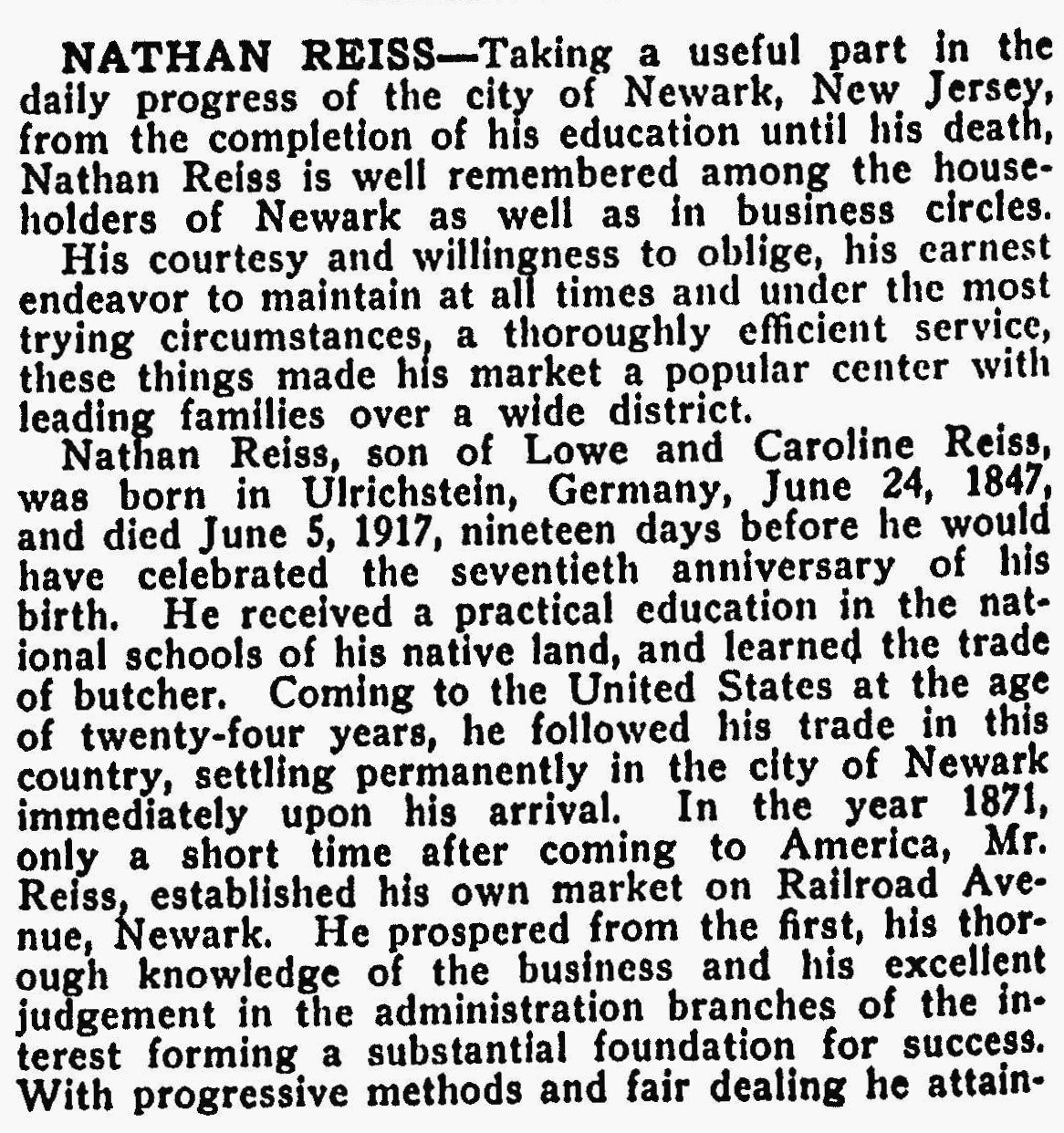 NATHAN REISS—Taking a useful part in the daily progress of the city of Newark, New Jersey, from the completion of his education until his death, Nathan Reiss is well remembered among the householders of Newark as well as in business circles. His courtesy and willingness to oblige, his earnest endeavor to maintain at all times and under the most trying circumstances, a thoroughly efficient service, these things made his market a popular center with leading families over a wide district.

Nathan Reiss, son of Lowe and Caroline Reiss, was born in Ulrichstein, Germany, June 24, 1847, and died June 5, 1917, nineteen days before he would have celebrated the seventieth anniversary of his birth. He received a practical education in the national schools of his native land, and learned the trade of butcher. Coming to the United States at the age of twenty-four years, he followed his trade in this country, settling permanently in the city of Newark immediately upon his arrival. In the year 1871, only a short time after coming to America, Mr. Reiss, established his own market on Railroad Avenue, Newark. He prospered from the first, his thorough knowledge of the business and his excellent judgement in the administration branches of the interest forming a substantial foundation for success. With progressive methods and fair dealing he attain-